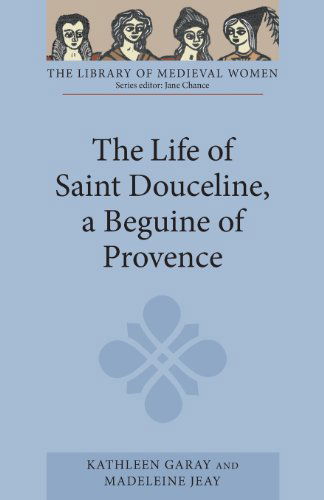 THE LIBRARY OF MEDIEVAL WOMEN
Series editor: Jane Chance

The Life of Saint Douceline, a Beguine of Provence

KATHLEEN GARAY AND MADELEINE JEAY